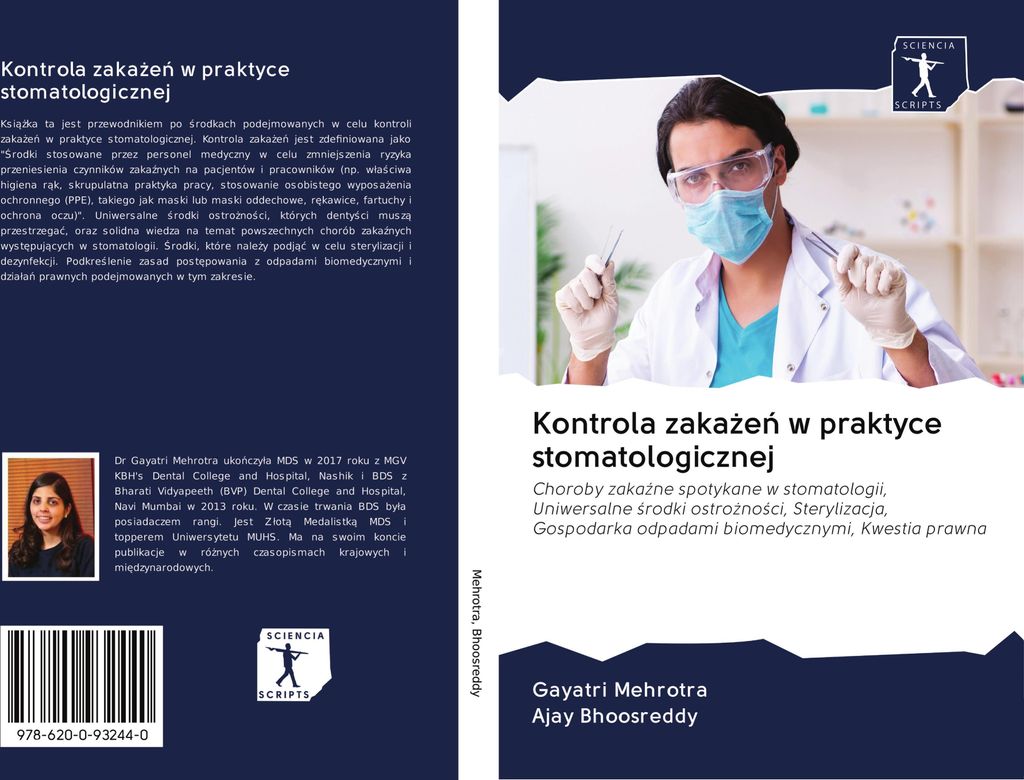 Kontrola zakażeń w praktyce stomatologicznej

Książka ta jest przewodnikiem po środkach podejmowanych w celu kontroli zakażeń w praktyce stomatologicznej. Kontrola zakażeń jest zdefiniowana jako "Środki stosowane przez personel medyczny w celu zmniejszenia ryzyka przeniesienia czynników zakaźnych na pacjentów i pracowników (np. właściwa higiena rąk, skrupulatna praktyka pracy, stosowanie osobistego wyposażenia ochronnego (PPE), takiego jak maski lub maski oddechowe, rękawice, fartuchy i ochrona oczu)". Uniwersalne środki ostrożności, których dentyści muszą przestrzegać, oraz solidna wiedza na temat powszechnych chorób zakaźnych występujących w stomatologii. Środki, które należy podjąć w celu sterylizacji i dezynfekcji. Podkreślenie zasad postępowania z odpadami biomedycznymi i działań prawnych podejmowanych w tym zakresie.

Dr Gayatri Mehrotra ukończyła MDS w 2017 roku z MGV KBH's Dental College and Hospital, Nashik i BDS z Bharati Vidyapeeth (BVP) Dental College and Hospital, Navi Mumbai w 2013 roku. W czasie trwania BDS była posiadaczem rangi. Jest Złotą Medalistką MDS i topperem Uniwersytetu MUHS. Ma na swoim koncie publikacje w różnych czasopismach krajowych i międzynarodowych.

978-620-0-93244-0

SCIENCIA SCRIPTS

Mehrotra, Bhoosreddy

SCIENCIA SCRIPTS

Kontrola zakażeń w praktyce stomatologicznej

Choroby zakaźne spotykane w stomatologii, Uniwersalne środki ostrożności, Sterylizacja, Gospodarka odpadami biomedycznymi, Kwestia prawna

Gayatri Mehrotra
Ajay Bhoosreddy